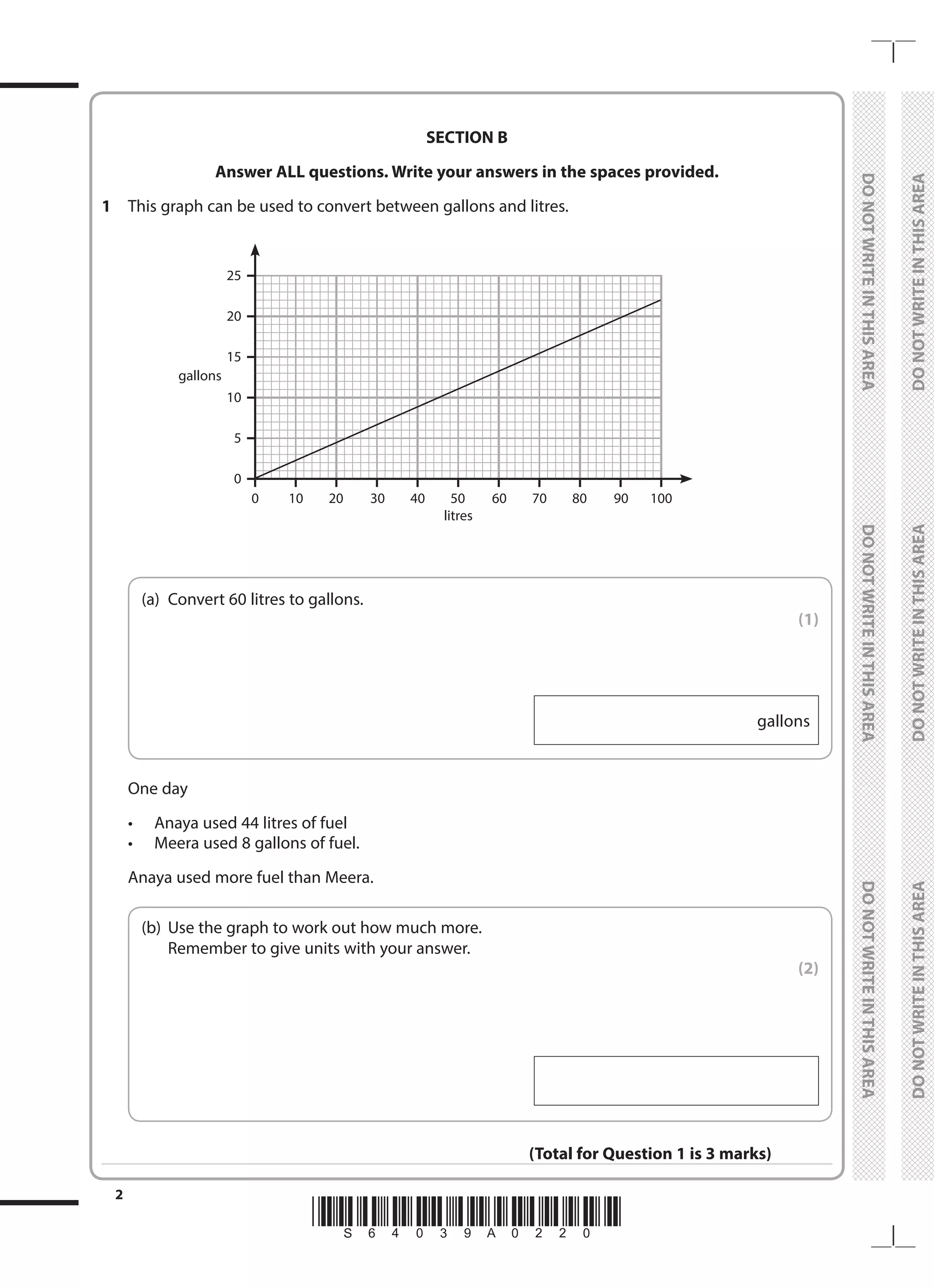 SECTION B

Answer ALL questions. Write your answers in the spaces provided.

1 This graph can be used to convert between gallons and litres.

25
20
15
gallons
10
5
0
0 10 20 30 40 50 60 70 80 90 100
litres

(a) Convert 60 litres to gallons.

(1)

gallons

One day

• Anaya used 44 litres of fuel
• Meera used 8 gallons of fuel.

Anaya used more fuel than Meera.

(b) Use the graph to work out how much more.
Remember to give units with your answer.

(2)

(Total for Question 1 is 3 marks)

2

S 6 4 0 3 9 A 0 2 2 0

DO NOT WRITE IN THIS AREA
DO NOT WRITE IN THIS AREA
DO NOT WRITE IN THIS AREA
DO NOT WRITE IN THIS AREA
DO NOT WRITE IN THIS AREA
DO NOT WRITE IN THIS AREA